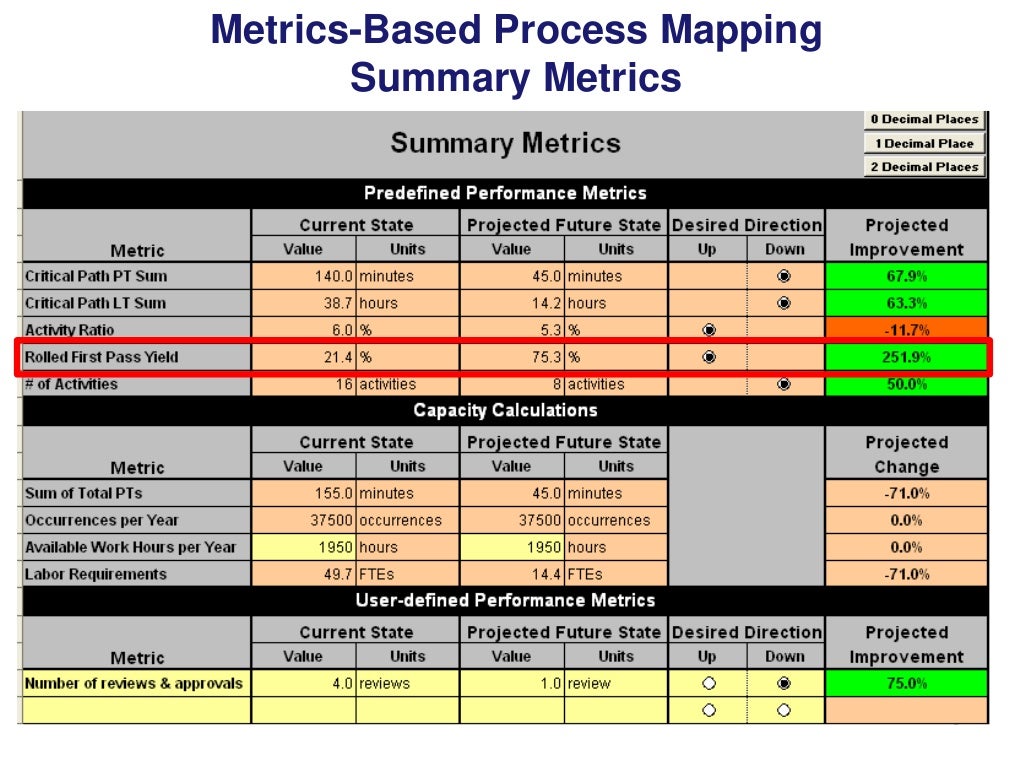 Metrics-Based Process Mapping
Summary Metrics

Summary Metrics

0 Decimal Places
1 Decimal Place
2 Decimal Places

Predefined Performance Metrics

| Metric | Current State Value | Current State Units | Projected Future State Value | Projected Future State Units | Desired Direction Up | Desired Direction Down | Projected Improvement |
|---|---|---|---|---|---|---|---|
| Critical Path PT Sum | 140.0 | minutes | 45.0 | minutes | | ◉ | 67.9% |
| Critical Path LT Sum | 38.7 | hours | 14.2 | hours | | ◉ | 63.3% |
| Activity Ratio | 6.0 | % | 5.3 | % | ◉ | | -11.7% |
| Rolled First Pass Yield | 21.4 | % | 75.3 | % | ◉ | | 251.9% |
| # of Activities | 16 | activities | 8 | activities | | ◉ | 50.0% |

Capacity Calculations

| Metric | Current State Value | Current State Units | Projected Future State Value | Projected Future State Units | Projected Change |
|---|---|---|---|---|---|
| Sum of Total PTs | 155.0 | minutes | 45.0 | minutes | -71.0% |
| Occurrences per Year | 37500 | occurrences | 37500 | occurrences | 0.0% |
| Available Work Hours per Year | 1950 | hours | 1950 | hours | 0.0% |
| Labor Requirements | 49.7 | FTEs | 14.4 | FTEs | -71.0% |

User-defined Performance Metrics

| Metric | Current State Value | Current State Units | Projected Future State Value | Projected Future State Units | Desired Direction Up | Desired Direction Down | Projected Improvement |
|---|---|---|---|---|---|---|---|
| Number of reviews & approvals | 4.0 | reviews | 1.0 | review | ○ | ◉ | 75.0% |
| | | | | | ○ | ○ | |